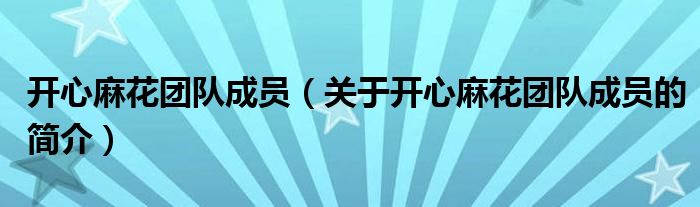 开心麻花团队成员（关于开心麻花团队成员的简介）